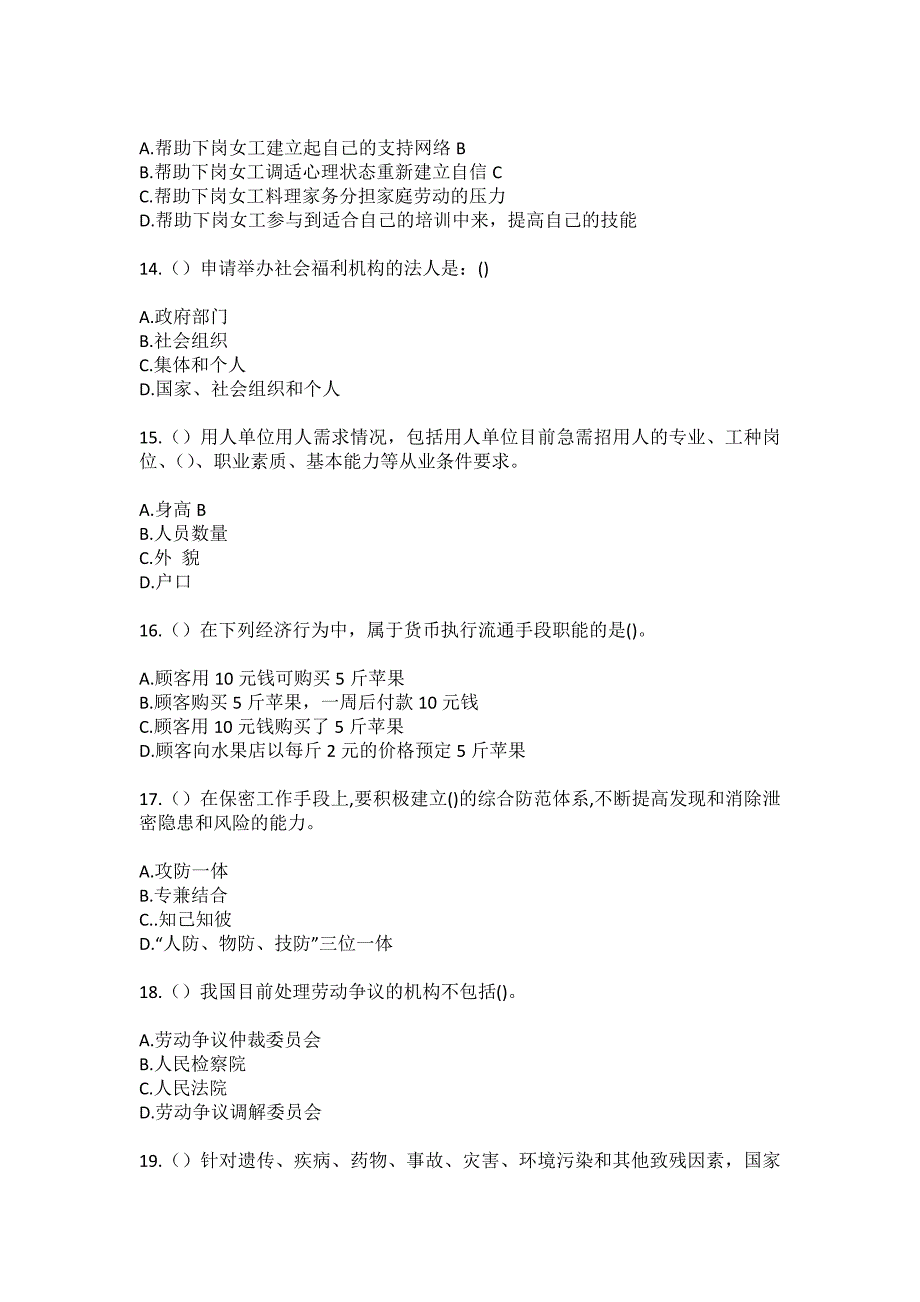 A.帮助下岗女工建立起自己的支持网络 B
B.帮助下岗女工调适心理状态重新建立自信 C
C.帮助下岗女工料理家务分担家庭劳动的压力
D.帮助下岗女工参与到适合自己的培训中来，提高自己的技能

14.（）申请举办社会福利机构的法人是：()

A.政府部门
B.社会组织
C.集体和个人
D.国家、社会组织和个人

15.（）用人单位用人需求情况，包括用人单位目前急需招用人的专业、工种岗位、()、职业素质、基本能力等从业条件要求。

A.身高 B
B.人员数量
C.外 貌
D.户口

16.（）在下列经济行为中，属于货币执行流通手段职能的是()。

A.顾客用 10 元钱可购买 5 斤苹果
B.顾客购买 5 斤苹果，一周后付款 10 元钱
C.顾客用 10 元钱购买了 5 斤苹果
D.顾客向水果店以每斤 2 元的价格预定 5 斤苹果

17.（）在保密工作手段上,要积极建立()的综合防范体系,不断提高发现和消除泄密隐患和风险的能力。

A.攻防一体
B.专兼结合
C..知己知彼
D.“人防、物防、技防”三位一体

18.（）我国目前处理劳动争议的机构不包括()。

A.劳动争议仲裁委员会
B.人民检察院
C.人民法院
D.劳动争议调解委员会

19.（）针对遗传、疾病、药物、事故、灾害、环境污染和其他致残因素，国家